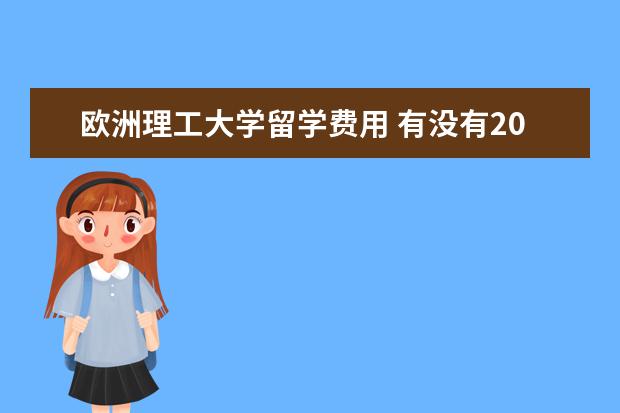 欧洲理工大学留学费用 有没有20